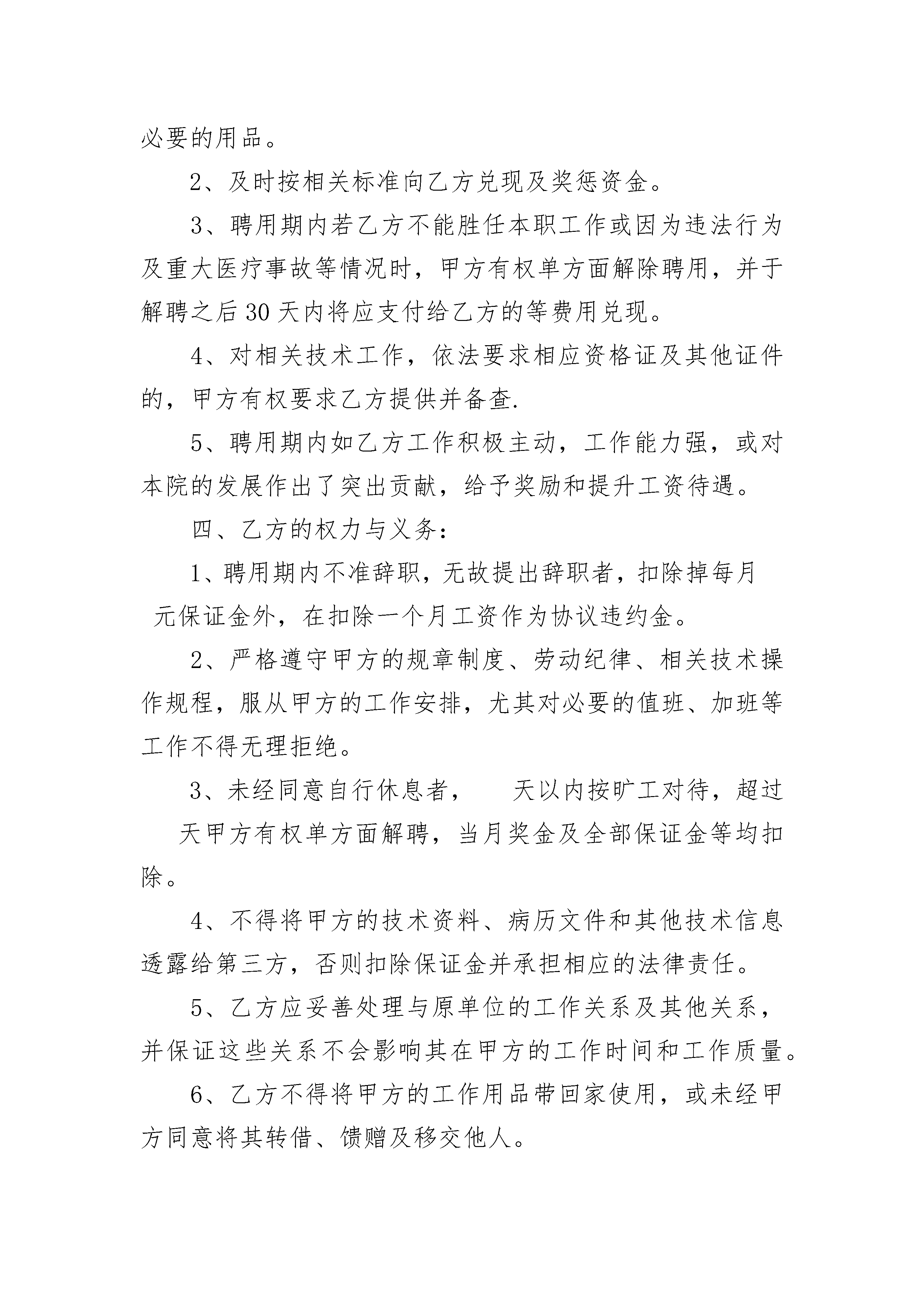 必要的用品。

2、及时按相关标准向乙方兑现及奖惩资金。

3、聘用期内若乙方不能胜任本职工作或因为违法行为及重大医疗事故等情况时，甲方有权单方面解除聘用，并于解聘之后30天内将应支付给乙方的等费用兑现。

4、对相关技术工作，依法要求相应资格证及其他证件的，甲方有权要求乙方提供并备查.

5、聘用期内如乙方工作积极主动，工作能力强，或对本院的发展作出了突出贡献，给予奖励和提升工资待遇。

四、乙方的权力与义务：

1、聘用期内不准辞职，无故提出辞职者，扣除掉每月 元保证金外，在扣除一个月工资作为协议违约金。

2、严格遵守甲方的规章制度、劳动纪律、相关技术操作规程，服从甲方的工作安排，尤其对必要的值班、加班等工作不得无理拒绝。

3、未经同意自行休息者， 天以内按旷工对待，超过 天甲方有权单方面解聘，当月奖金及全部保证金等均扣除。

4、不得将甲方的技术资料、病历文件和其他技术信息透露给第三方，否则扣除保证金并承担相应的法律责任。

5、乙方应妥善处理与原单位的工作关系及其他关系，并保证这些关系不会影响其在甲方的工作时间和工作质量。

6、乙方不得将甲方的工作用品带回家使用，或未经甲方同意将其转借、馈赠及移交他人。